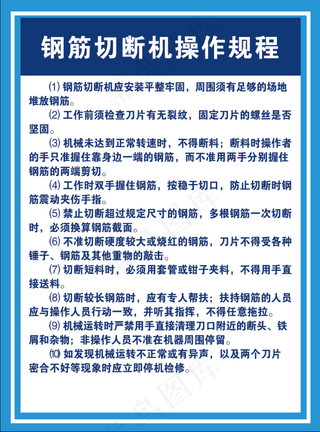 钢筋切断机操作规程

⑴ 钢筋切断机应安装平整牢固，周围须有足够的场地堆放钢筋。

⑵ 工作前须检查刀片有无裂纹，固定刀片的螺丝是否坚固。

⑶ 机械未达到正常转速时，不得断料；断料时操作者的手只准握住靠身边一端的钢筋，而不准用两手分别握住钢筋的两端剪切。

⑷ 工作时双手握住钢筋，按稳于切口，防止切断时钢筋震动夹伤手指。

⑸ 禁止切断超过规定尺寸的钢筋，多根钢筋一次切断时，必须换算钢筋截面。

⑹ 不准切断硬度较大或烧红的钢筋，刀片不得受各种锤子、钢筋及其他重物的敲击。

⑺ 切断短料时，必须用套管或钳子夹料，不得用手直接送料。

⑻ 切断较长钢筋时，应有专人帮扶；扶持钢筋的人员应与操作人员行动一致，并听其指挥，不得任意拖拉。

⑼ 机械运转时严禁用手直接清理刀口附近的断头、铁屑和杂物；非操作人员不准在机器周围停留。

⑽ 如发现机械运转不正常或有异声，以及两个刀片密合不好等现象时应立即停机检修。